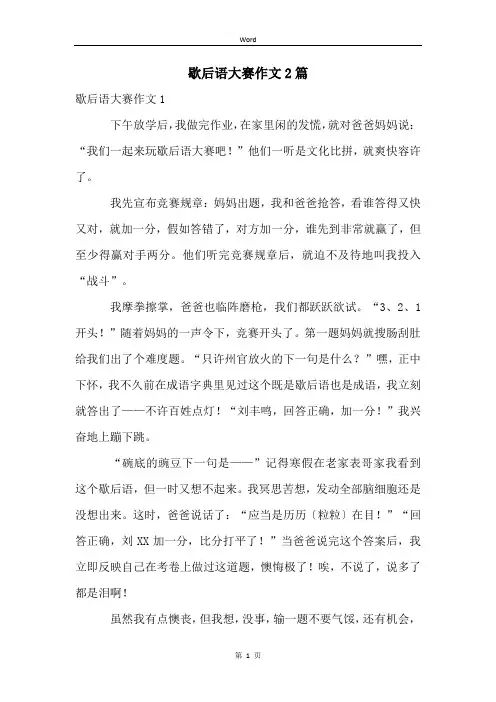 Word

歇后语大赛作文2篇

歇后语大赛作文1

下午放学后，我做完作业，在家里闲的发慌，就对爸爸妈妈说：“我们一起来玩歇后语大赛吧！”他们一听是文化比拼，就爽快容许了。

我先宣布竞赛规章：妈妈出题，我和爸爸抢答，看谁答得又快又对，就加一分，假如答错了，对方加一分，谁先到非常就赢了，但至少得赢对手两分。他们听完竞赛规章后，就迫不及待地叫我投入“战斗”。

我摩拳擦掌，爸爸也临阵磨枪，我们都跃跃欲试。“3、2、1开头！”随着妈妈的一声令下，竞赛开头了。第一题妈妈就搜肠刮肚给我们出了个难度题。“只许州官放火的下一句是什么？”嘿，正中下怀，我不久前在成语字典里见过这个既是歇后语也是成语，我立刻就答出了——不许百姓点灯！“刘丰鸣，回答正确，加一分！”我兴奋地上蹦下跳。

“碗底的豌豆下一句是——”记得寒假在老家表哥家我看到这个歇后语，但一时又想不起来。我冥思苦想，发动全部脑细胞还是没想出来。这时，爸爸说话了：“应当是历历〔粒粒〕在目！”“回答正确，刘XX加一分，比分打平了！”当爸爸说完这个答案后，我立即反映自己在考卷上做过这道题，懊悔极了！唉，不说了，说多了都是泪啊！

虽然我有点懊丧，但我想，没事，输一题不要气馁，还有机会，

第 1 页